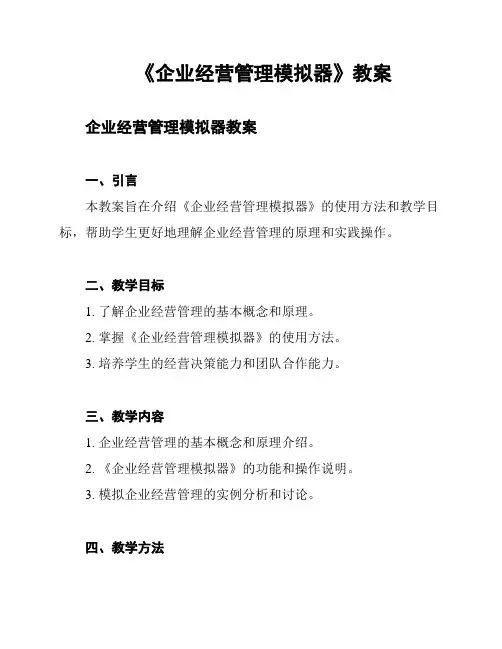 《企业经营管理模拟器》教案

企业经营管理模拟器教案

一、引言

本教案旨在介绍《企业经营管理模拟器》的使用方法和教学目标，帮助学生更好地理解企业经营管理的原理和实践操作。

二、教学目标

1. 了解企业经营管理的基本概念和原理。

2. 掌握《企业经营管理模拟器》的使用方法。

3. 培养学生的经营决策能力和团队合作能力。

三、教学内容

1. 企业经营管理的基本概念和原理介绍。

2. 《企业经营管理模拟器》的功能和操作说明。

3. 模拟企业经营管理的实例分析和讨论。

四、教学方法